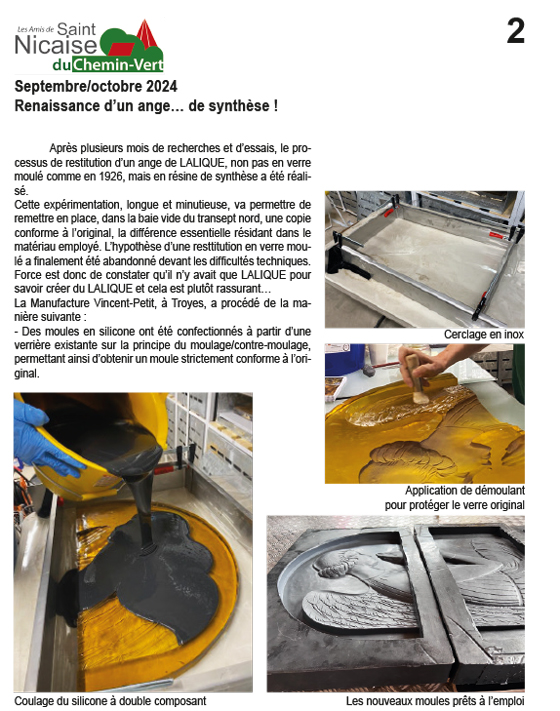 Les Amis de Saint Nicaise du Chemin-Vert

2

Septembre/octobre 2024
Renaissance d'un ange… de synthèse !

Après plusieurs mois de recherches et d'essais, le processus de restitution d'un ange de LALIQUE, non pas en verre moulé comme en 1926, mais en résine de synthèse a été réalisé.
Cette expérimentation, longue et minutieuse, va permettre de remettre en place, dans la baie vide du transept nord, une copie conforme à l'original, la différence essentielle résidant dans le matériau employé. L'hypothèse d'une resttitution en verre moulé a finalement été abandonné devant les difficultés techniques. Force est donc de constater qu'il n'y avait que LALIQUE pour savoir créer du LALIQUE et cela est plutôt rassurant…
La Manufacture Vincent-Petit, à Troyes, a procédé de la manière suivante :
- Des moules en silicone ont été confectionnés à partir d'une verrière existante sur la principe du moulage/contre-moulage, permettant ainsi d'obtenir un moule strictement conforme à l'original.

Cerclage en inox

Application de démoulant pour protéger le verre original

Coulage du silicone à double composant

Les nouveaux moules prêts à l'emploi